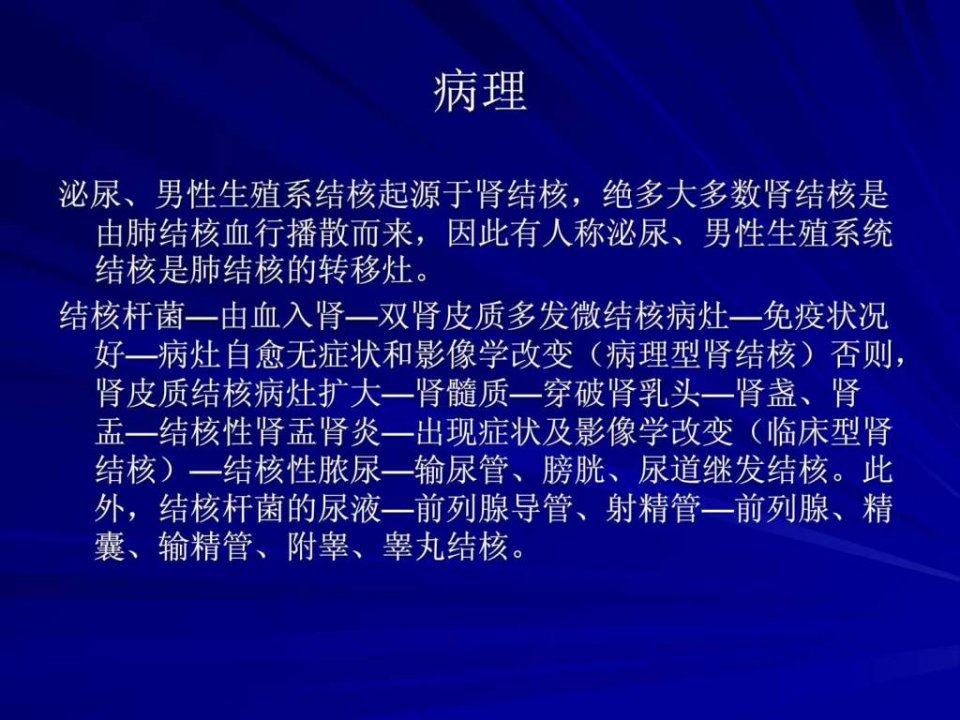 病理

泌尿、男性生殖系结核起源于肾结核，绝多大多数肾结核是由肺结核血行播散而来，因此有人称泌尿、男性生殖系统结核是肺结核的转移灶。

结核杆菌—由血入肾—双肾皮质多发微结核病灶—免疫状况好—病灶自愈无症状和影像学改变（病理型肾结核）否则，肾皮质结核病灶扩大—肾髓质—穿破肾乳头—肾盏、肾盂—结核性肾盂肾炎—出现症状及影像学改变（临床型肾结核）—结核性脓尿—输尿管、膀胱、尿道继发结核。此外，结核杆菌的尿液—前列腺导管、射精管—前列腺、精囊、输精管、附睾、睾丸结核。